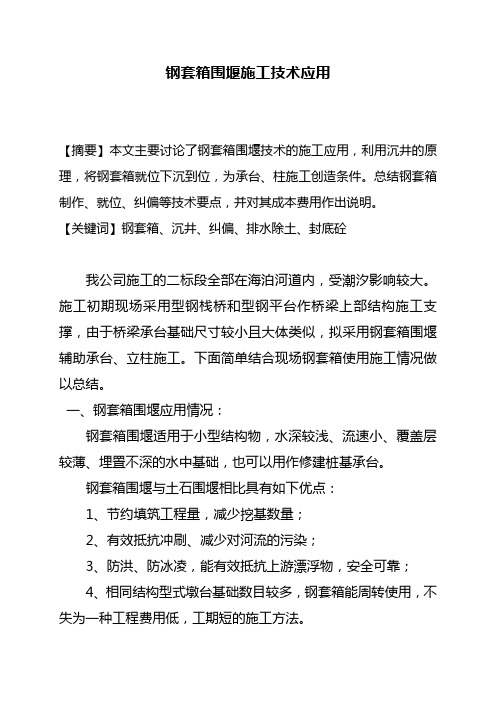 钢套箱围堰施工技术应用

【摘要】本文主要讨论了钢套箱围堰技术的施工应用，利用沉井的原理，将钢套箱就位下沉到位，为承台、柱施工创造条件。总结钢套箱制作、就位、纠偏等技术要点，并对其成本费用作出说明。
【关键词】钢套箱、沉井、纠偏、排水除土、封底砼

我公司施工的二标段全部在海泊河道内，受潮汐影响较大。施工初期现场采用型钢栈桥和型钢平台作桥梁上部结构施工支撑，由于桥梁承台基础尺寸较小且大体类似，拟采用钢套箱围堰辅助承台、立柱施工。下面简单结合现场钢套箱使用施工情况做以总结。

一、钢套箱围堰应用情况：

钢套箱围堰适用于小型结构物，水深较浅、流速小、覆盖层较薄、埋置不深的水中基础，也可以用作修建桩基承台。

钢套箱围堰与土石围堰相比具有如下优点：

1、节约填筑工程量，减少挖基数量；

2、有效抵抗冲刷、减少对河流的污染；

3、防洪、防冰凌，能有效抵抗上游漂浮物，安全可靠；

4、相同结构型式墩台基础数目较多，钢套箱能周转使用，不失为一种工程费用低，工期短的施工方法。